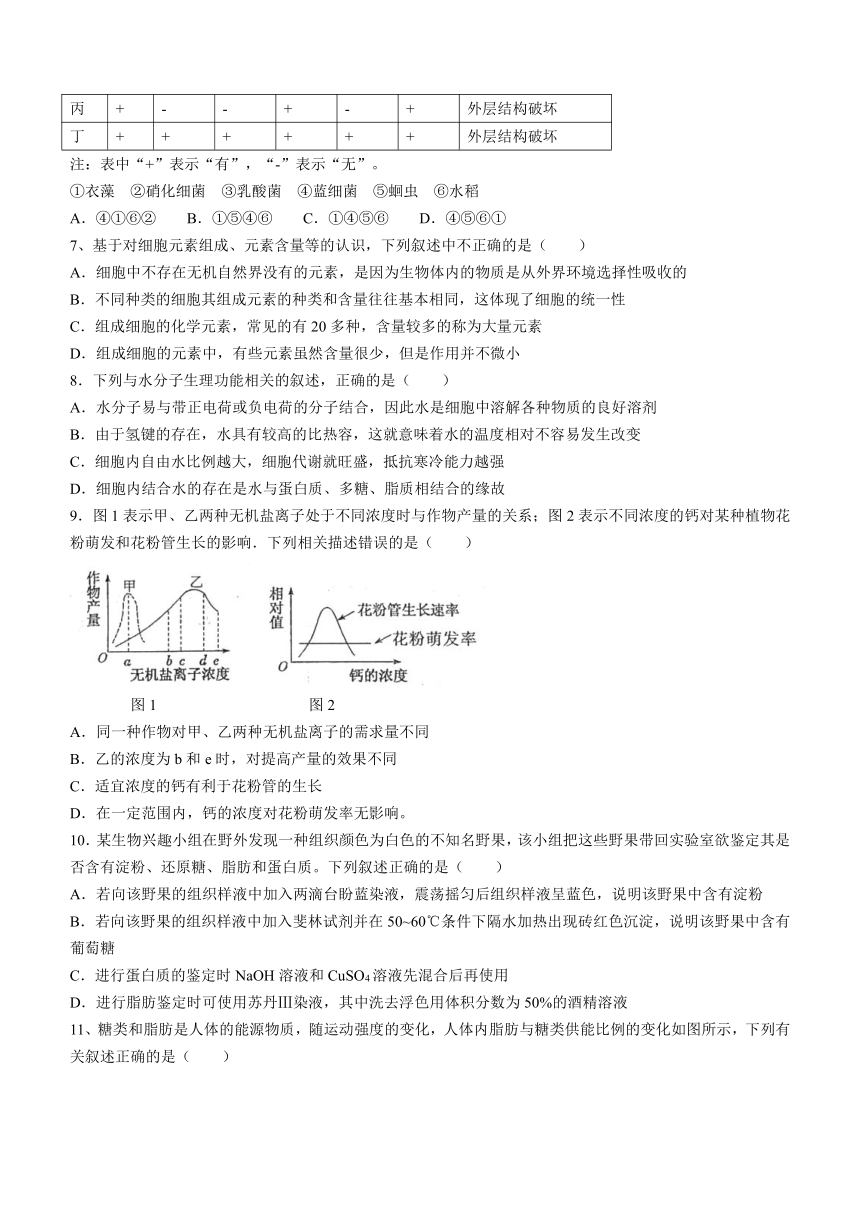 | 丙 | + | - | - | + | - | + | 外层结构破坏 |
|---|---|---|---|---|---|---|---|
| 丁 | + | + | + | + | + | + | 外层结构破坏 |

注：表中“+”表示“有”，“-”表示“无”。

①衣藻 ②硝化细菌 ③乳酸菌 ④蓝细菌 ⑤蛔虫 ⑥水稻

A．④①⑥② B．①⑤④⑥ C．①④⑤⑥ D．④⑤⑥①

7、基于对细胞元素组成、元素含量等的认识，下列叙述中不正确的是（ ）

A．细胞中不存在无机自然界没有的元素，是因为生物体内的物质是从外界环境选择性吸收的

B．不同种类的细胞其组成元素的种类和含量往往基本相同，这体现了细胞的统一性

C．组成细胞的化学元素，常见的有 20 多种，含量较多的称为大量元素

D．组成细胞的元素中，有些元素虽然含量很少，但是作用并不微小

8．下列与水分子生理功能相关的叙述，正确的是（ ）

A．水分子易与带正电荷或负电荷的分子结合，因此水是细胞中溶解各种物质的良好溶剂

B．由于氢键的存在，水具有较高的比热容，这就意味着水的温度相对不容易发生改变

C．细胞内自由水比例越大，细胞代谢就旺盛，抵抗寒冷能力越强

D．细胞内结合水的存在是水与蛋白质、多糖、脂质相结合的缘故

9．图 1 表示甲、乙两种无机盐离子处于不同浓度时与作物产量的关系；图 2 表示不同浓度的钙对某种植物花粉萌发和花粉管生长的影响．下列相关描述错误的是（ ）

作物产量 甲 乙 O a b c d e 无机盐离子浓度

图 1

相对值 花粉管生长速率 花粉萌发率 O 钙的浓度

图 2

A．同一种作物对甲、乙两种无机盐离子的需求量不同

B．乙的浓度为 b 和 e 时，对提高产量的效果不同

C．适宜浓度的钙有利于花粉管的生长

D．在一定范围内，钙的浓度对花粉萌发率无影响。

10．某生物兴趣小组在野外发现一种组织颜色为白色的不知名野果，该小组把这些野果带回实验室欲鉴定其是否含有淀粉、还原糖、脂肪和蛋白质。下列叙述正确的是（ ）

A．若向该野果的组织样液中加入两滴台盼蓝染液，震荡摇匀后组织样液呈蓝色，说明该野果中含有淀粉

B．若向该野果的组织样液中加入斐林试剂并在 50~60℃条件下隔水加热出现砖红色沉淀，说明该野果中含有葡萄糖

C．进行蛋白质的鉴定时 NaOH 溶液和 $CuSO_4$ 溶液先混合后再使用

D．进行脂肪鉴定时可使用苏丹Ⅲ染液，其中洗去浮色用体积分数为 50%的酒精溶液

11、糖类和脂肪是人体的能源物质，随运动强度的变化，人体内脂肪与糖类供能比例的变化如图所示，下列有关叙述正确的是（ ）